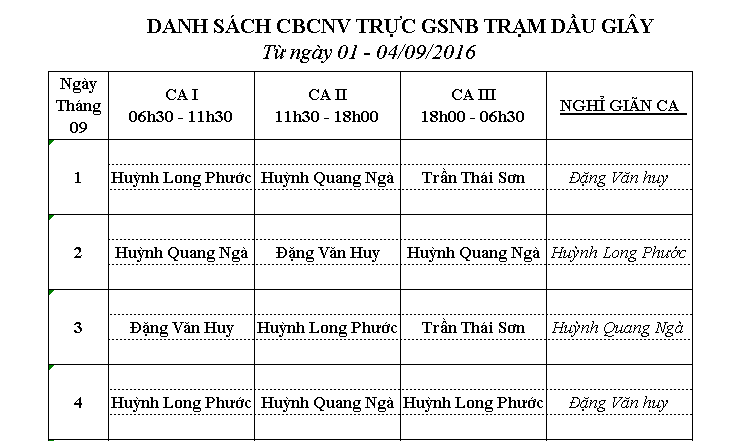 DANH SÁCH CBCNV TRỰC GSNB TRẠM DẦU GIÂY
Từ ngày 01 - 04/09/2016

| Ngày Tháng 09 | CA I 06h30 - 11h30 | CA II 11h30 - 18h00 | CA III 18h00 - 06h30 | NGHỈ GIÃN CA |
|---|---|---|---|---|
| 1 | Huỳnh Long Phước | Huỳnh Quang Ngà | Trần Thái Sơn | Đặng Văn huy |
| 2 | Huỳnh Quang Ngà | Đặng Văn Huy | Huỳnh Quang Ngà | Huỳnh Long Phước |
| 3 | Đặng Văn Huy | Huỳnh Long Phước | Trần Thái Sơn | Huỳnh Quang Ngà |
| 4 | Huỳnh Long Phước | Huỳnh Quang Ngà | Huỳnh Long Phước | Đặng Văn huy |